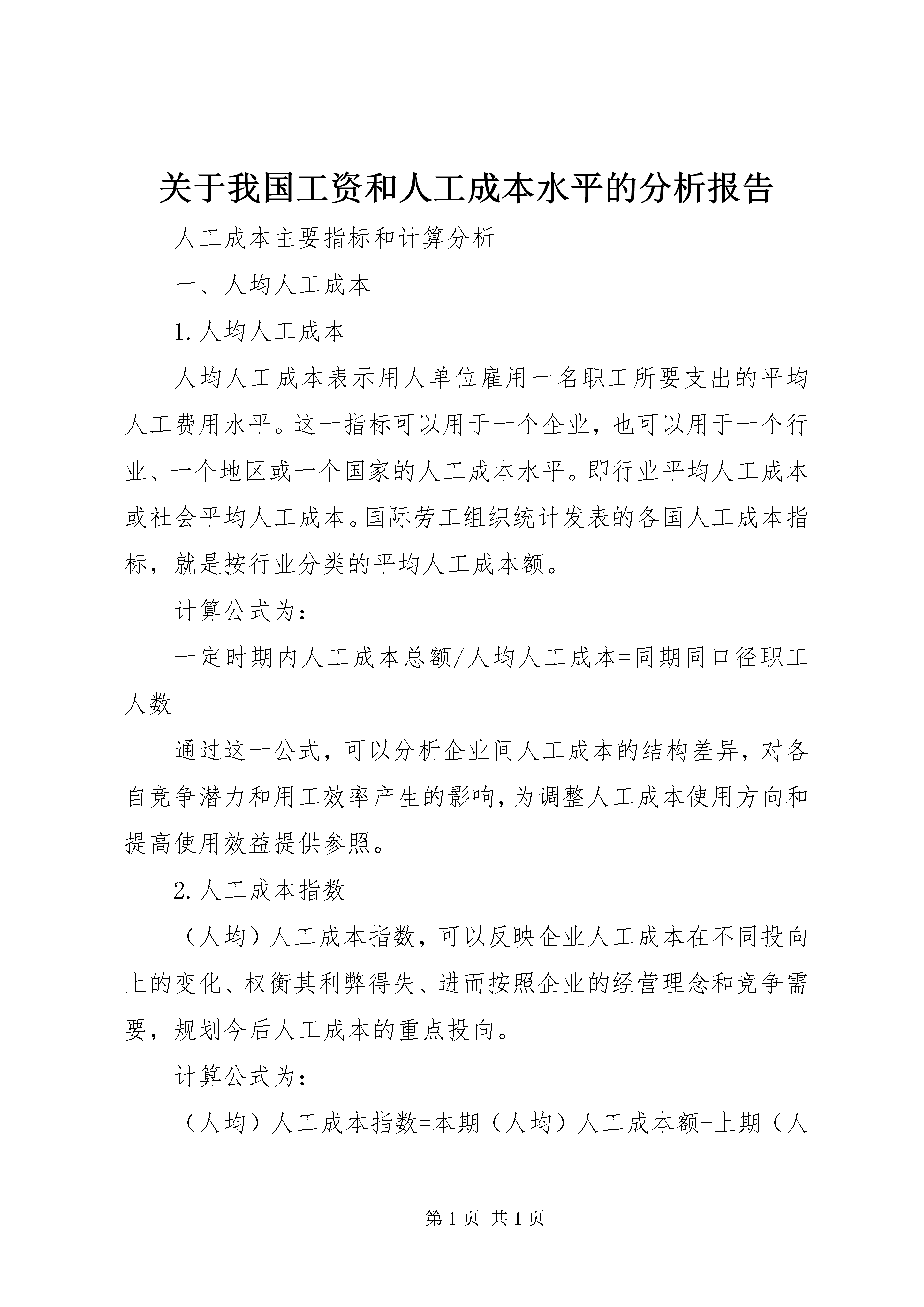 关于我国工资和人工成本水平的分析报告

人工成本主要指标和计算分析

一、人均人工成本

1.人均人工成本

人均人工成本表示用人单位雇用一名职工所要支出的平均人工费用水平。这一指标可以用于一个企业，也可以用于一个行业、一个地区或一个国家的人工成本水平。即行业平均人工成本或社会平均人工成本。国际劳工组织统计发表的各国人工成本指标，就是按行业分类的平均人工成本额。

计算公式为：

一定时期内人工成本总额/人均人工成本=同期同口径职工人数

通过这一公式，可以分析企业间人工成本的结构差异，对各自竞争潜力和用工效率产生的影响，为调整人工成本使用方向和提高使用效益提供参照。

2.人工成本指数

（人均）人工成本指数，可以反映企业人工成本在不同投向上的变化、权衡其利弊得失、进而按照企业的经营理念和竞争需要，规划今后人工成本的重点投向。

计算公式为：

（人均）人工成本指数=本期（人均）人工成本额-上期（人

第 1 页 共 1 页